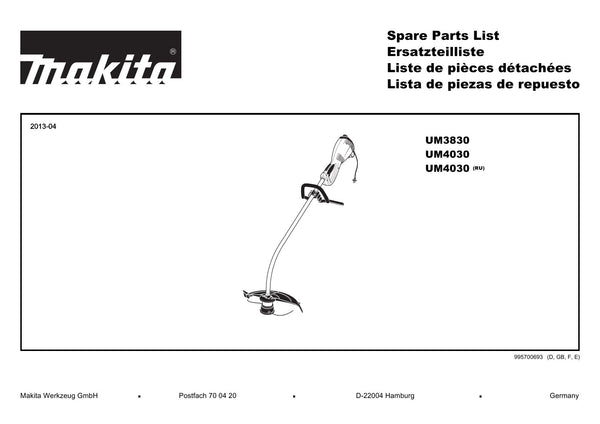 makita®

Spare Parts List
Ersatzteilliste
Liste de pièces détachées
Lista de piezas de repuesto

2013-04

UM3830
UM4030
UM4030 (RU)

995700693 (D, GB, F, E)

Makita Werkzeug GmbH • Postfach 70 04 20 • D-22004 Hamburg • Germany